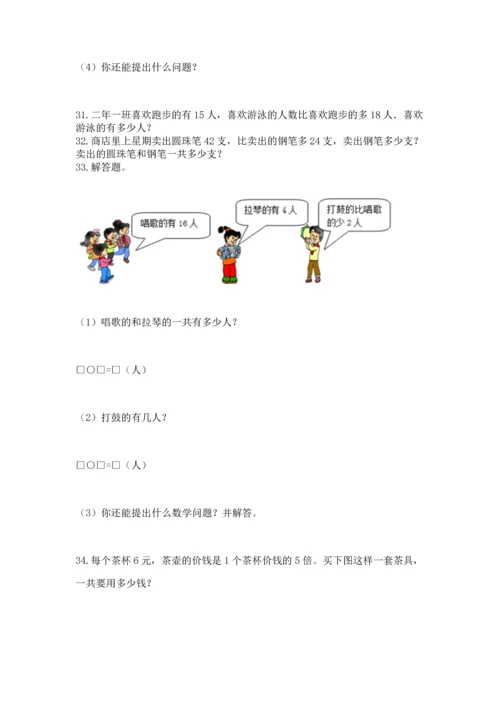 （4）你还能提出什么问题？

31. 二年一班喜欢跑步的有 15 人，喜欢游泳的人数比喜欢跑步的多 18 人．喜欢游泳的有多少人？
32. 商店里上星期卖出圆珠笔 42 支，比卖出的钢笔多 24 支，卖出钢笔多少支？卖出的圆珠笔和钢笔一共多少支？
33. 解答题。

唱歌的有 16 人

拉琴的有 4 人

打鼓的比唱歌的少 2 人

（1）唱歌的和拉琴的一共有多少人？

□○□=□（人）

（2）打鼓的有几人？

□○□=□（人）

（3）你还能提出什么数学问题？并解答。

34. 每个茶杯 6 元，茶壶的价钱是 1 个茶杯价钱的 5 倍。买下图这样一套茶具，一共要用多少钱？